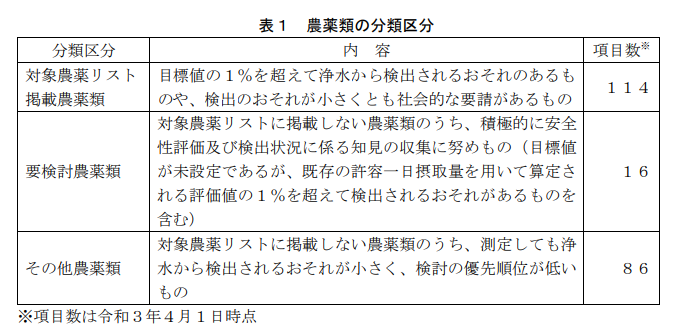 表１　農薬類の分類区分

| 分類区分 | 内　容 | 項目数※ |
|---|---|---|
| 対象農薬リスト掲載農薬類 | 目標値の１％を超えて浄水から検出されるおそれのあるものや、検出のおそれが小さくとも社会的な要請があるもの | １１４ |
| 要検討農薬類 | 対象農薬リストに掲載しない農薬類のうち、積極的に安全性評価及び検出状況に係る知見の収集に努めもの（目標値が未設定であるが、既存の許容一日摂取量を用いて算定される評価値の１％を超えて検出されるおそれがあるものを含む） | １６ |
| その他農薬類 | 対象農薬リストに掲載しない農薬類のうち、測定しても浄水から検出されるおそれが小さく、検討の優先順位が低いもの | ８６ |

※項目数は令和３年４月１日時点